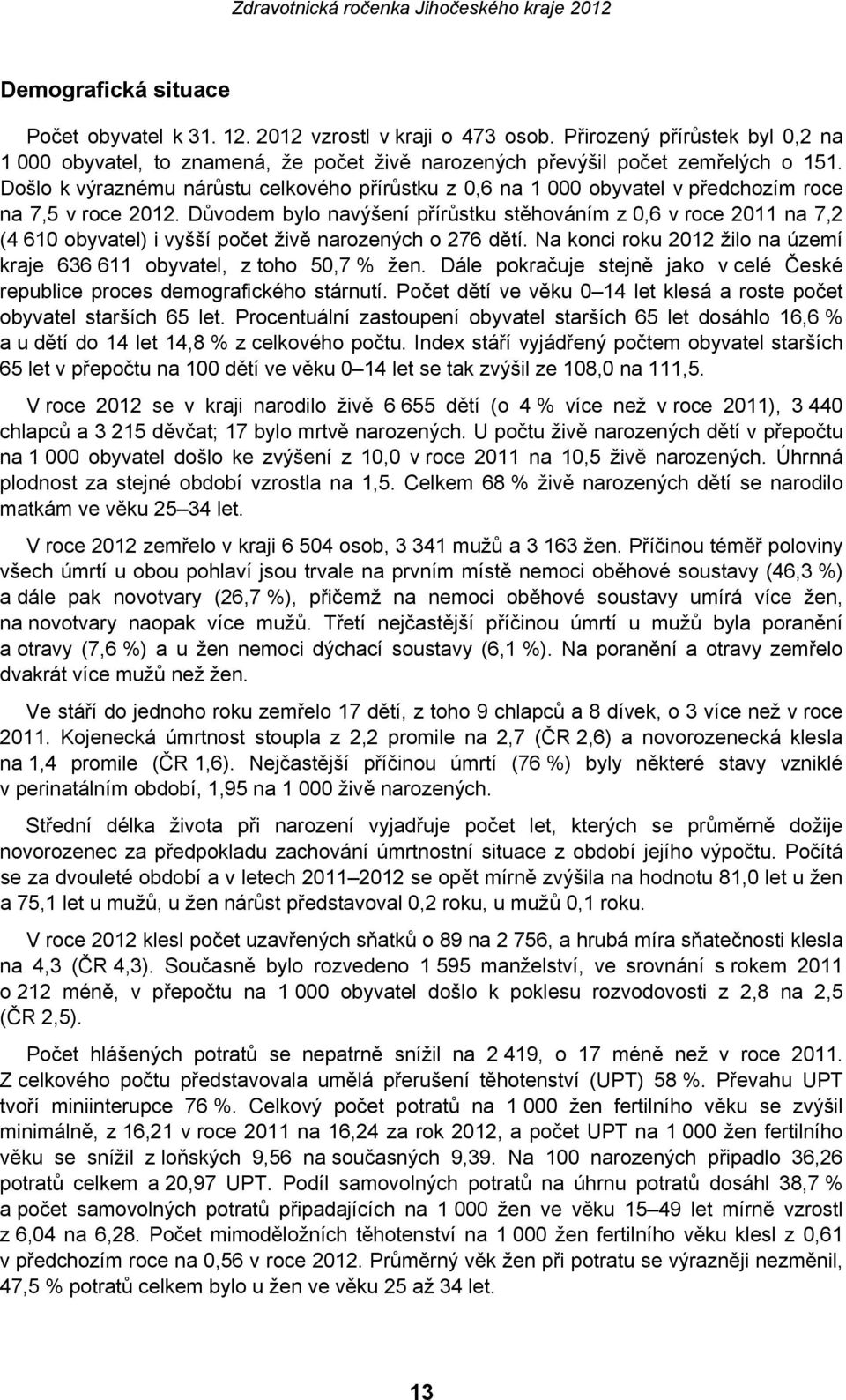 Zdravotnická ročenka Jihočeského kraje 2012

Demografická situace

Počet obyvatel k 31. 12. 2012 vzrostl v kraji o 473 osob. Přirozený přírůstek byl 0,2 na 1 000 obyvatel, to znamená, že počet živě narozených převýšil počet zemřelých o 151. Došlo k výraznému nárůstu celkového přírůstku z 0,6 na 1 000 obyvatel v předchozím roce na 7,5 v roce 2012. Důvodem bylo navýšení přírůstku stěhováním z 0,6 v roce 2011 na 7,2 (4 610 obyvatel) i vyšší počet živě narozených o 276 dětí. Na konci roku 2012 žilo na území kraje 636 611 obyvatel, z toho 50,7 % žen. Dále pokračuje stejně jako v celé České republice proces demografického stárnutí. Počet dětí ve věku 0–14 let klesá a roste počet obyvatel starších 65 let. Procentuální zastoupení obyvatel starších 65 let dosáhlo 16,6 % a u dětí do 14 let 14,8 % z celkového počtu. Index stáří vyjádřený počtem obyvatel starších 65 let v přepočtu na 100 dětí ve věku 0–14 let se tak zvýšil ze 108,0 na 111,5.

V roce 2012 se v kraji narodilo živě 6 655 dětí (o 4 % více než v roce 2011), 3 440 chlapců a 3 215 děvčat; 17 bylo mrtvě narozených. U počtu živě narozených dětí v přepočtu na 1 000 obyvatel došlo ke zvýšení z 10,0 v roce 2011 na 10,5 živě narozených. Úhrnná plodnost za stejné období vzrostla na 1,5. Celkem 68 % živě narozených dětí se narodilo matkám ve věku 25–34 let.

V roce 2012 zemřelo v kraji 6 504 osob, 3 341 mužů a 3 163 žen. Příčinou téměř poloviny všech úmrtí u obou pohlaví jsou trvale na prvním místě nemoci oběhové soustavy (46,3 %) a dále pak novotvary (26,7 %), přičemž na nemoci oběhové soustavy umírá více žen, na novotvary naopak více mužů. Třetí nejčastější příčinou úmrtí u mužů byla poranění a otravy (7,6 %) a u žen nemoci dýchací soustavy (6,1 %). Na poranění a otravy zemřelo dvakrát více mužů než žen.

Ve stáří do jednoho roku zemřelo 17 dětí, z toho 9 chlapců a 8 dívek, o 3 více než v roce 2011. Kojenecká úmrtnost stoupla z 2,2 promile na 2,7 (ČR 2,6) a novorozenecká klesla na 1,4 promile (ČR 1,6). Nejčastější příčinou úmrtí (76 %) byly některé stavy vzniklé v perinatálním období, 1,95 na 1 000 živě narozených.

Střední délka života při narození vyjadřuje počet let, kterých se průměrně dožije novorozenec za předpokladu zachování úmrtnostní situace z období jejího výpočtu. Počítá se za dvouleté období a v letech 2011–2012 se opět mírně zvýšila na hodnotu 81,0 let u žen a 75,1 let u mužů, u žen nárůst představoval 0,2 roku, u mužů 0,1 roku.

V roce 2012 klesl počet uzavřených sňatků o 89 na 2 756, a hrubá míra sňatečnosti klesla na 4,3 (ČR 4,3). Současně bylo rozvedeno 1 595 manželství, ve srovnání s rokem 2011 o 212 méně, v přepočtu na 1 000 obyvatel došlo k poklesu rozvodovosti z 2,8 na 2,5 (ČR 2,5).

Počet hlášených potratů se nepatrně snížil na 2 419, o 17 méně než v roce 2011. Z celkového počtu představovala umělá přerušení těhotenství (UPT) 58 %. Převahu UPT tvoří miniinterupce 76 %. Celkový počet potratů na 1 000 žen fertilního věku se zvýšil minimálně, z 16,21 v roce 2011 na 16,24 za rok 2012, a počet UPT na 1 000 žen fertilního věku se snížil z loňských 9,56 na současných 9,39. Na 100 narozených připadlo 36,26 potratů celkem a 20,97 UPT. Podíl samovolných potratů na úhrnu potratů dosáhl 38,7 % a počet samovolných potratů připadajících na 1 000 žen ve věku 15–49 let mírně vzrostl z 6,04 na 6,28. Počet mimoděložních těhotenství na 1 000 žen fertilního věku klesl z 0,61 v předchozím roce na 0,56 v roce 2012. Průměrný věk žen při potratu se výrazněji nezměnil, 47,5 % potratů celkem bylo u žen ve věku 25 až 34 let.

13